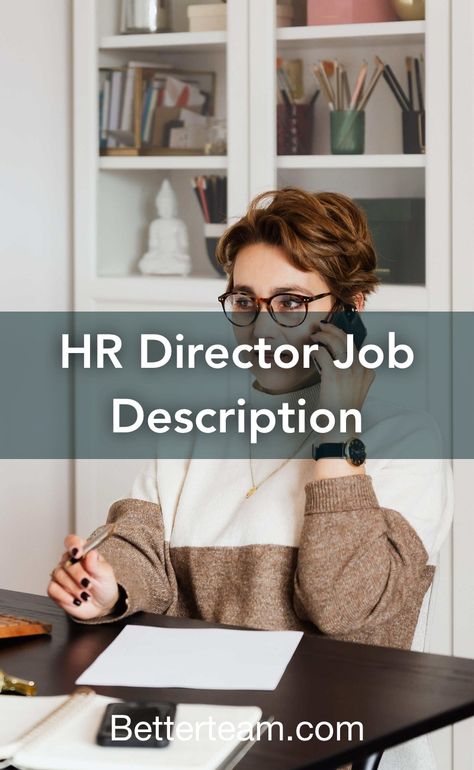 HR Director Job Description

Betterteam.com